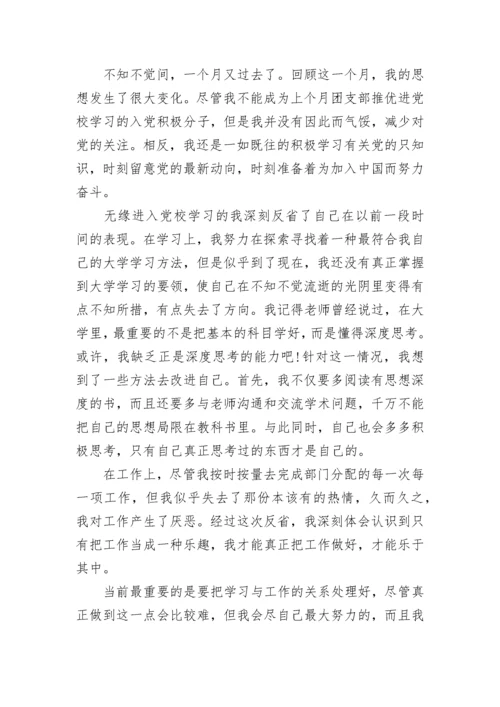 不知不觉间，一个月又过去了。回顾这一个月，我的思想发生了很大变化。尽管我不能成为上个月团支部推优进党校学习的入党积极分子，但是我并没有因此而气馁，减少对党的关注。相反，我还是一如既往的积极学习有关党的只知识，时刻留意党的最新动向，时刻准备着为加入中国而努力奋斗。

无缘进入党校学习的我深刻反省了自己在以前一段时间的表现。在学习上，我努力在探索寻找着一种最符合我自己的大学学习方法，但是似乎到了现在，我还没有真正掌握到大学学习的要领，使自己在不知不觉流逝的光阴里变得有点不知所措，有点失去了方向。我记得老师曾经说过，在大学里，最重要的不是把基本的科目学好，而是懂得深度思考。或许，我缺乏正是深度思考的能力吧!针对这一情况，我想到了一些方法去改进自己。首先，我不仅要多阅读有思想深度的书，而且还要多与老师沟通和交流学术问题，千万不能把自己的思想局限在教科书里。与此同时，自己也会多多积极思考，只有自己真正思考过的东西才是自己的。

在工作上，尽管我按时按量去完成部门分配的每一次每一项工作，但我似乎失去了那份本该有的热情，久而久之，我对工作产生了厌恶。经过这次反省，我深刻体会认识到只有把工作当成一种乐趣，我才能真正把工作做好，才能乐于其中。

当前最重要的是要把学习与工作的关系处理好，尽管真正做到这一点会比较难，但我会尽自己最大努力的，而且我